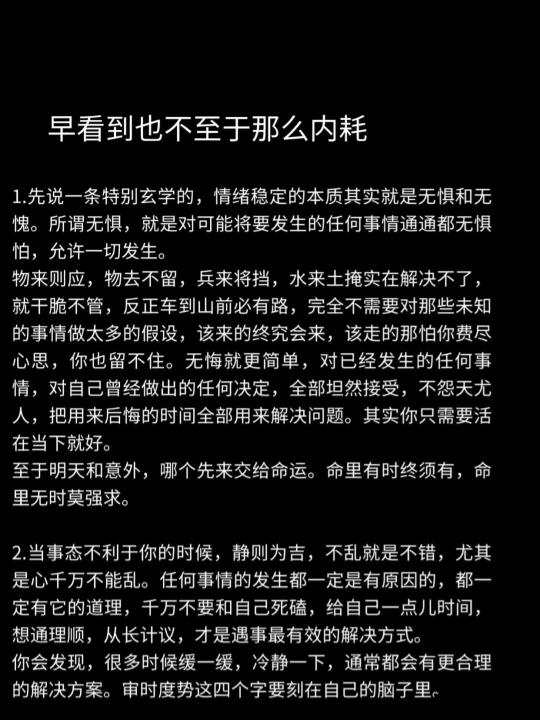 早看到也不至于那么内耗

1.先说一条特别玄学的，情绪稳定的本质其实就是无惧和无愧。所谓无惧，就是对可能将要发生的任何事情通通都无惧怕，允许一切发生。
物来则应，物去不留，兵来将挡，水来土掩实在解决不了，就干脆不管，反正车到山前必有路，完全不需要对那些未知的事情做太多的假设，该来的终究会来，该走的那怕你费尽心思，你也留不住。无悔就更简单，对已经发生的任何事情，对自己曾经做出的任何决定，全部坦然接受，不怨天尤人，把用来后悔的时间全部用来解决问题。其实你只需要活在当下就好。
至于明天和意外，哪个先来交给命运。命里有时终须有，命里无时莫强求。

2.当事态不利于你的时候，静则为吉，不乱就是不错，尤其是心千万不能乱。任何事情的发生都一定是有原因的，都一定有它的道理，千万不要和自己死磕，给自己一点儿时间，想通理顺，从长计议，才是遇事最有效的解决方式。
你会发现，很多时候缓一缓，冷静一下，通常都会有更合理的解决方案。审时度势这四个字要刻在自己的脑子里。